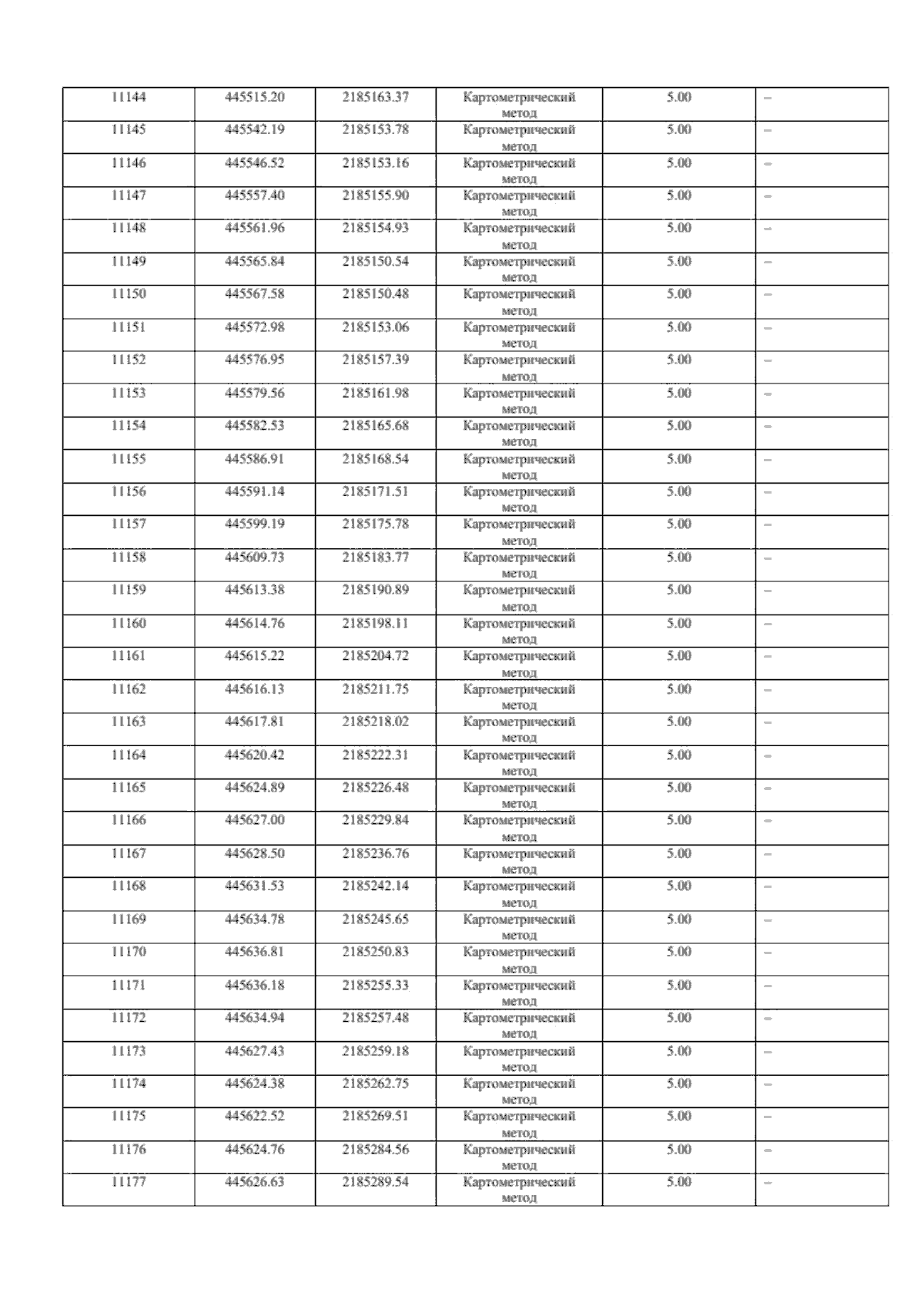 | 11144 | 445515.20 | 2185163.37 | Картометрический метод | 5.00 | – |
|---|---|---|---|---|---|
| 11145 | 445542.19 | 2185153.78 | Картометрический метод | 5.00 | – |
| 11146 | 445546.52 | 2185153.16 | Картометрический метод | 5.00 | – |
| 11147 | 445557.40 | 2185155.90 | Картометрический метод | 5.00 | – |
| 11148 | 445561.96 | 2185154.93 | Картометрический метод | 5.00 | – |
| 11149 | 445565.84 | 2185150.54 | Картометрический метод | 5.00 | – |
| 11150 | 445567.58 | 2185150.48 | Картометрический метод | 5.00 | – |
| 11151 | 445572.98 | 2185153.06 | Картометрический метод | 5.00 | – |
| 11152 | 445576.95 | 2185157.39 | Картометрический метод | 5.00 | – |
| 11153 | 445579.56 | 2185161.98 | Картометрический метод | 5.00 | – |
| 11154 | 445582.53 | 2185165.68 | Картометрический метод | 5.00 | – |
| 11155 | 445586.91 | 2185168.54 | Картометрический метод | 5.00 | – |
| 11156 | 445591.14 | 2185171.51 | Картометрический метод | 5.00 | – |
| 11157 | 445599.19 | 2185175.78 | Картометрический метод | 5.00 | – |
| 11158 | 445609.73 | 2185183.77 | Картометрический метод | 5.00 | – |
| 11159 | 445613.38 | 2185190.89 | Картометрический метод | 5.00 | – |
| 11160 | 445614.76 | 2185198.11 | Картометрический метод | 5.00 | – |
| 11161 | 445615.22 | 2185204.72 | Картометрический метод | 5.00 | – |
| 11162 | 445616.13 | 2185211.75 | Картометрический метод | 5.00 | – |
| 11163 | 445617.81 | 2185218.02 | Картометрический метод | 5.00 | – |
| 11164 | 445620.42 | 2185222.31 | Картометрический метод | 5.00 | – |
| 11165 | 445624.89 | 2185226.48 | Картометрический метод | 5.00 | – |
| 11166 | 445627.00 | 2185229.84 | Картометрический метод | 5.00 | – |
| 11167 | 445628.50 | 2185236.76 | Картометрический метод | 5.00 | – |
| 11168 | 445631.53 | 2185242.14 | Картометрический метод | 5.00 | – |
| 11169 | 445634.78 | 2185245.65 | Картометрический метод | 5.00 | – |
| 11170 | 445636.81 | 2185250.83 | Картометрический метод | 5.00 | – |
| 11171 | 445636.18 | 2185255.33 | Картометрический метод | 5.00 | – |
| 11172 | 445634.94 | 2185257.48 | Картометрический метод | 5.00 | – |
| 11173 | 445627.43 | 2185259.18 | Картометрический метод | 5.00 | – |
| 11174 | 445624.38 | 2185262.75 | Картометрический метод | 5.00 | – |
| 11175 | 445622.52 | 2185269.51 | Картометрический метод | 5.00 | – |
| 11176 | 445624.76 | 2185284.56 | Картометрический метод | 5.00 | – |
| 11177 | 445626.63 | 2185289.54 | Картометрический метод | 5.00 | – |